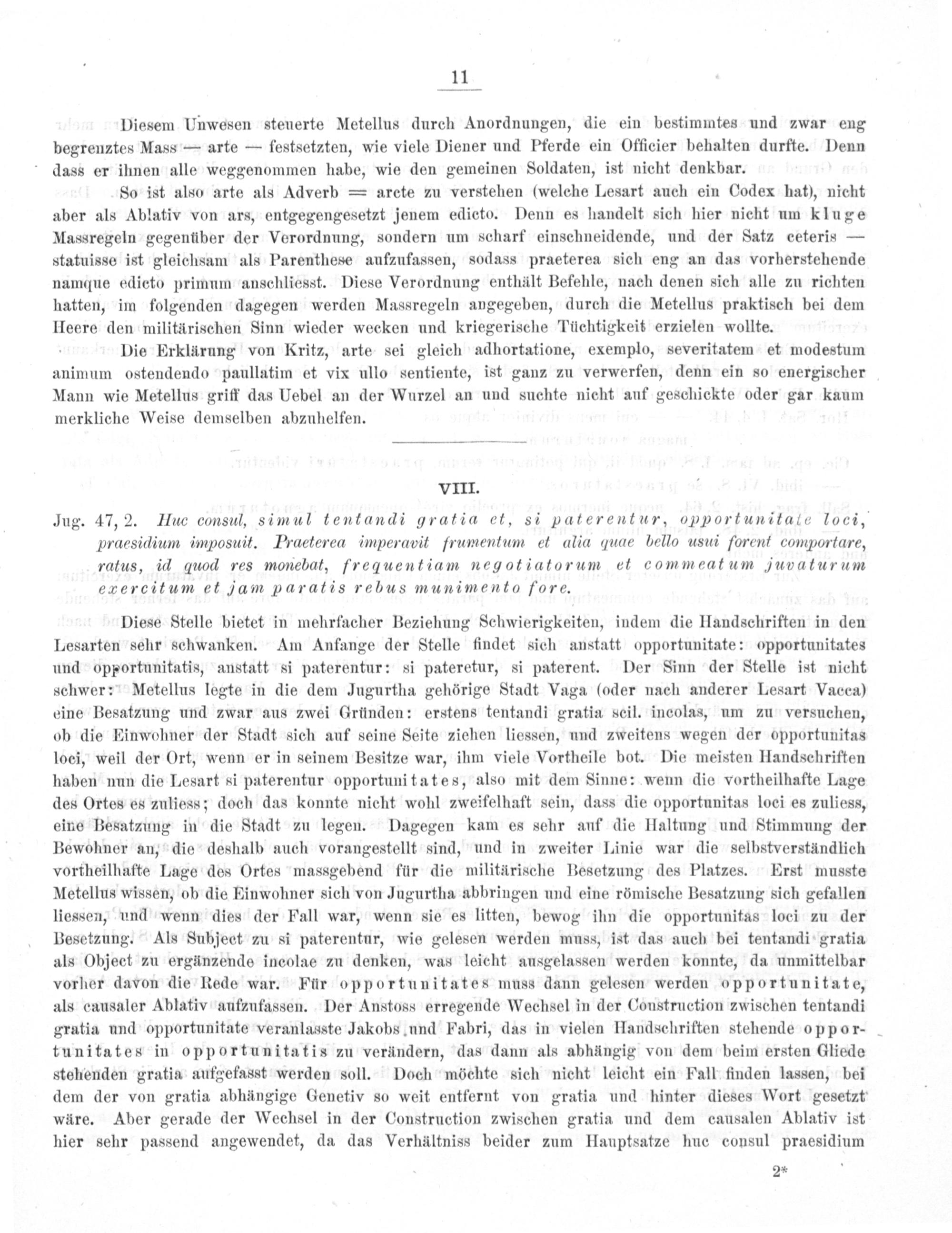 11

Diesem Unwesen steuerte Metellus durch Anordnungen, die ein bestimmtes und zwar eng begrenztes Mass — arte — festsetzten, wie viele Diener und Pferde ein Officier behalten durfte. Denn dass er ihnen alle weggenommen habe, wie den gemeinen Soldaten, ist nicht denkbar.

So ist also arte als Adverb = arcte zu verstehen (welche Lesart auch ein Codex hat), nicht aber als Ablativ von ars, entgegengesetzt jenem edicto. Denn es handelt sich hier nicht um kluge Massregeln gegenüber der Verordnung, sondern um scharf einschneidende, und der Satz ceteris — statuisse ist gleichsam als Parenthese aufzufassen, sodass praeterea sich eng an das vorherstehende namque edicto primum anschliesst. Diese Verordnung enthält Befehle, nach denen sich alle zu richten hatten, im folgenden dagegen werden Massregeln angegeben, durch die Metellus praktisch bei dem Heere den militärischen Sinn wieder wecken und kriegerische Tüchtigkeit erzielen wollte.

Die Erklärung von Kritz, arte sei gleich adhortatione, exemplo, severitatem et modestum animum ostendendo paullatim et vix ullo sentiente, ist ganz zu verwerfen, denn ein so energischer Mann wie Metellus griff das Uebel an der Wurzel an und suchte nicht auf geschickte oder gar kaum merkliche Weise demselben abzuhelfen.

VIII.

Jug. 47, 2. Huc consul, simul tentandi gratia et, si paterentur, opportunitate loci, praesidium imposuit. Praeterea imperavit frumentum et alia quae bello usui forent comportare, ratus, id quod res monebat, frequentiam negotiatorum et commeatum juvaturum exercitum et jam paratis rebus munimento fore.

Diese Stelle bietet in mehrfacher Beziehung Schwierigkeiten, indem die Handschriften in den Lesarten sehr schwanken. Am Anfange der Stelle findet sich anstatt opportunitate: opportunitates und opportunitatis, anstatt si paterentur: si pateretur, si paterent. Der Sinn der Stelle ist nicht schwer: Metellus legte in die dem Jugurtha gehörige Stadt Vaga (oder nach anderer Lesart Vacca) eine Besatzung und zwar aus zwei Gründen: erstens tentandi gratia scil. incolas, um zu versuchen, ob die Einwohner der Stadt sich auf seine Seite ziehen liessen, und zweitens wegen der opportunitas loci, weil der Ort, wenn er in seinem Besitze war, ihm viele Vortheile bot. Die meisten Handschriften haben nun die Lesart si paterentur opportunitates, also mit dem Sinne: wenn die vortheilhafte Lage des Ortes es zuliess; doch das konnte nicht wohl zweifelhaft sein, dass die opportunitas loci es zuliess, eine Besatzung in die Stadt zu legen. Dagegen kam es sehr auf die Haltung und Stimmung der Bewohner an, die deshalb auch vorangestellt sind, und in zweiter Linie war die selbstverständlich vortheilhafte Lage des Ortes massgebend für die militärische Besetzung des Platzes. Erst musste Metellus wissen, ob die Einwohner sich von Jugurtha abbringen und eine römische Besatzung sich gefallen liessen, und wenn dies der Fall war, wenn sie es litten, bewog ihn die opportunitas loci zu der Besetzung. Als Subject zu si paterentur, wie gelesen werden muss, ist das auch bei tentandi gratia als Object zu ergänzende incolae zu denken, was leicht ausgelassen werden konnte, da unmittelbar vorher davon die Rede war. Für opportunitates muss dann gelesen werden opportunitate, als causaler Ablativ aufzufassen. Der Anstoss erregende Wechsel in der Construction zwischen tentandi gratia und opportunitate veranlasste Jakobs und Fabri, das in vielen Handschriften stehende opportunitates in opportunitatis zu verändern, das dann als abhängig von dem beim ersten Gliede stehenden gratia aufgefasst werden soll. Doch möchte sich nicht leicht ein Fall finden lassen, bei dem der von gratia abhängige Genetiv so weit entfernt von gratia und hinter dieses Wort gesetzt wäre. Aber gerade der Wechsel in der Construction zwischen gratia und dem causalen Ablativ ist hier sehr passend angewendet, da das Verhältniss beider zum Hauptsatze huc consul praesidium

2*